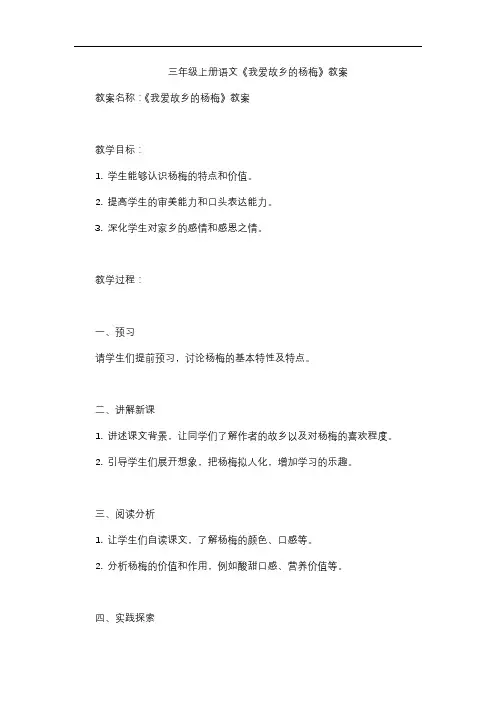 三年级上册语文《我爱故乡的杨梅》教案

教案名称：《我爱故乡的杨梅》教案

教学目标：

1. 学生能够认识杨梅的特点和价值。

2. 提高学生的审美能力和口头表达能力。

3. 深化学生对家乡的感情和感恩之情。

教学过程：

一、预习

请学生们提前预习，讨论杨梅的基本特性及特点。

二、讲解新课

1. 讲述课文背景，让同学们了解作者的故乡以及对杨梅的喜欢程度。

2. 引导学生们展开想象，把杨梅拟人化，增加学习的乐趣。

三、阅读分析

1. 让学生们自读课文，了解杨梅的颜色、口感等。

2. 分析杨梅的价值和作用，例如酸甜口感、营养价值等。

四、实践探索